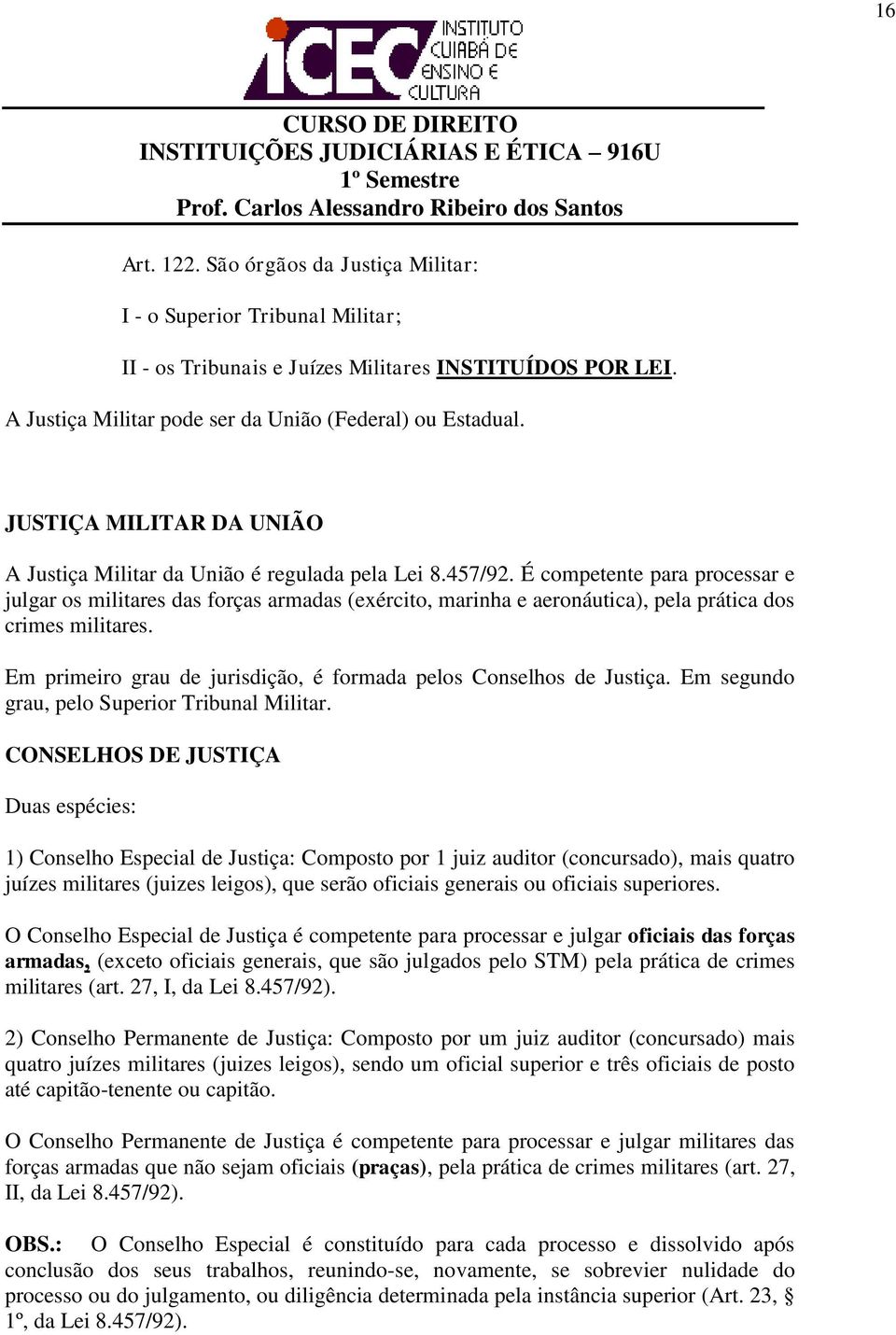 16

iCEC INSTITUTO CUIABÁ DE ENSINO E CULTURA

CURSO DE DIREITO
INSTITUIÇÕES JUDICIÁRIAS E ÉTICA – 916U
1º Semestre
Prof. Carlos Alessandro Ribeiro dos Santos

Art. 122. São órgãos da Justiça Militar:

I - o Superior Tribunal Militar;

II - os Tribunais e Juízes Militares INSTITUÍDOS POR LEI.

A Justiça Militar pode ser da União (Federal) ou Estadual.

JUSTIÇA MILITAR DA UNIÃO

A Justiça Militar da União é regulada pela Lei 8.457/92. É competente para processar e julgar os militares das forças armadas (exército, marinha e aeronáutica), pela prática dos crimes militares.

Em primeiro grau de jurisdição, é formada pelos Conselhos de Justiça. Em segundo grau, pelo Superior Tribunal Militar.

CONSELHOS DE JUSTIÇA

Duas espécies:

1) Conselho Especial de Justiça: Composto por 1 juiz auditor (concursado), mais quatro juízes militares (juizes leigos), que serão oficiais generais ou oficiais superiores.

O Conselho Especial de Justiça é competente para processar e julgar oficiais das forças armadas, (exceto oficiais generais, que são julgados pelo STM) pela prática de crimes militares (art. 27, I, da Lei 8.457/92).

2) Conselho Permanente de Justiça: Composto por um juiz auditor (concursado) mais quatro juízes militares (juizes leigos), sendo um oficial superior e três oficiais de posto até capitão-tenente ou capitão.

O Conselho Permanente de Justiça é competente para processar e julgar militares das forças armadas que não sejam oficiais (praças), pela prática de crimes militares (art. 27, II, da Lei 8.457/92).

OBS.: O Conselho Especial é constituído para cada processo e dissolvido após conclusão dos seus trabalhos, reunindo-se, novamente, se sobrevier nulidade do processo ou do julgamento, ou diligência determinada pela instância superior (Art. 23, § 1º, da Lei 8.457/92).